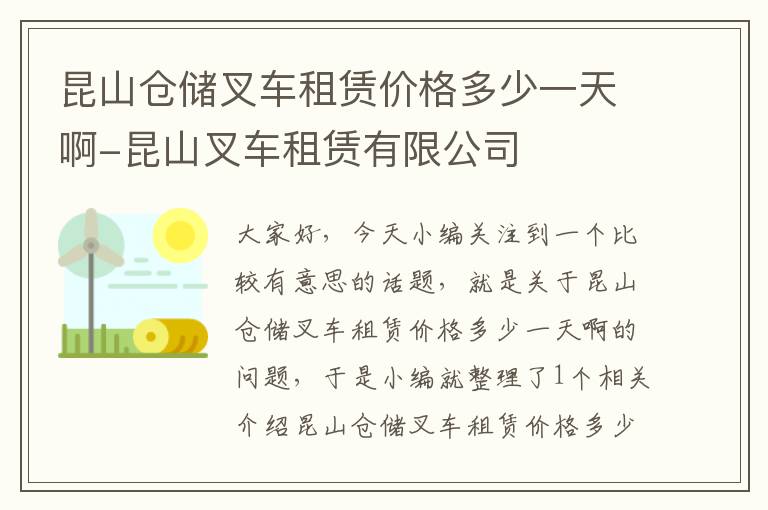 昆山仓储叉车租赁价格多少一天啊-昆山叉车租赁有限公司

大家好，今天小编关注到一个比较有意思的话题，就是关于昆山仓储叉车租赁价格多少一天啊的问题，于是小编就整理了1个相关介绍昆山仓储叉车租赁价格多少